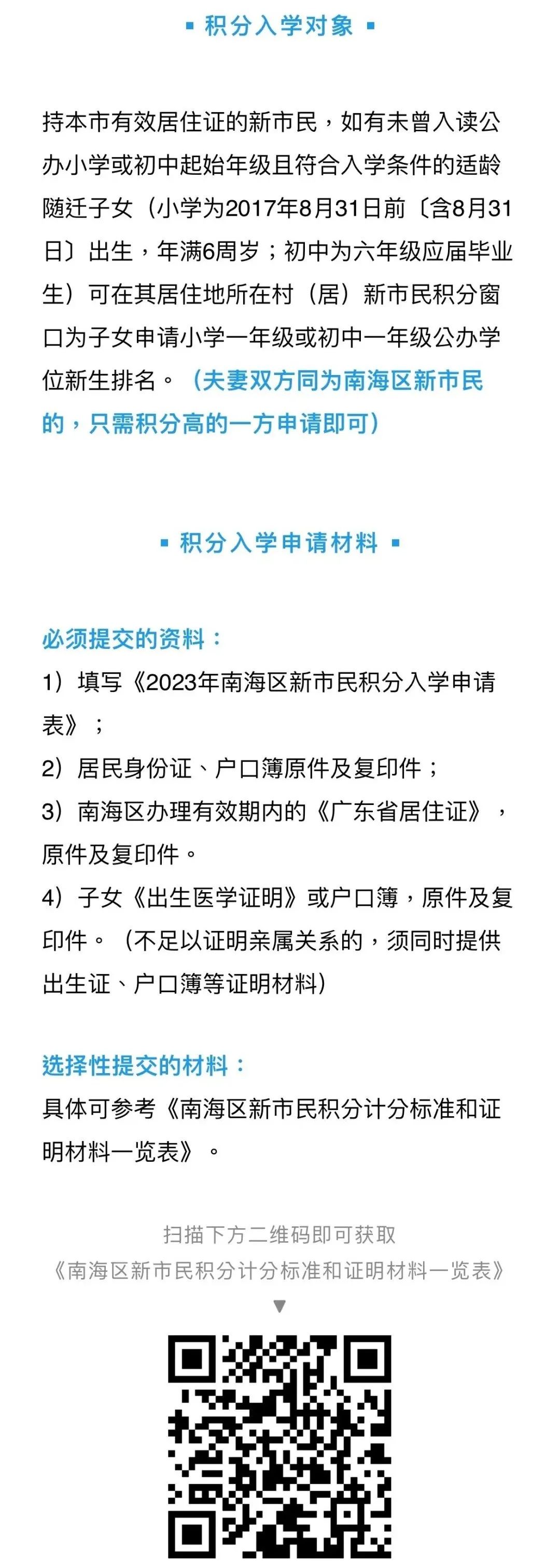 ▪ 积分入学对象 ▪

持本市有效居住证的新市民，如有未曾入读公办小学或初中起始年级且符合入学条件的适龄随迁子女（小学为2017年8月31日前〔含8月31日〕出生，年满6周岁；初中为六年级应届毕业生）可在其居住地所在村（居）新市民积分窗口为子女申请小学一年级或初中一年级公办学位新生排名。（夫妻双方同为南海区新市民的，只需积分高的一方申请即可）

▪ 积分入学申请材料 ▪

必须提交的资料：
1）填写《2023年南海区新市民积分入学申请表》；
2）居民身份证、户口簿原件及复印件；
3）南海区办理有效期内的《广东省居住证》，原件及复印件。
4）子女《出生医学证明》或户口簿，原件及复印件。（不足以证明亲属关系的，须同时提供出生证、户口簿等证明材料）

选择性提交的材料：
具体可参考《南海区新市民积分计分标准和证明材料一览表》。

扫描下方二维码即可获取
《南海区新市民积分计分标准和证明材料一览表》
▼